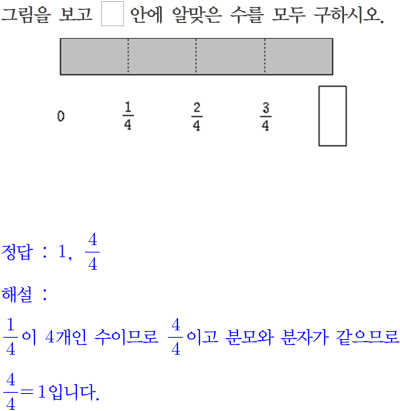 그림을 보고 □ 안에 알맞은 수를 모두 구하시오.

0 $\frac{1}{4}$ $\frac{2}{4}$ $\frac{3}{4}$ □

정답 : 1, $\frac{4}{4}$

해설 :

$\frac{1}{4}$이 4개인 수이므로 $\frac{4}{4}$이고 분모와 분자가 같으므로 $\frac{4}{4}=1$입니다.